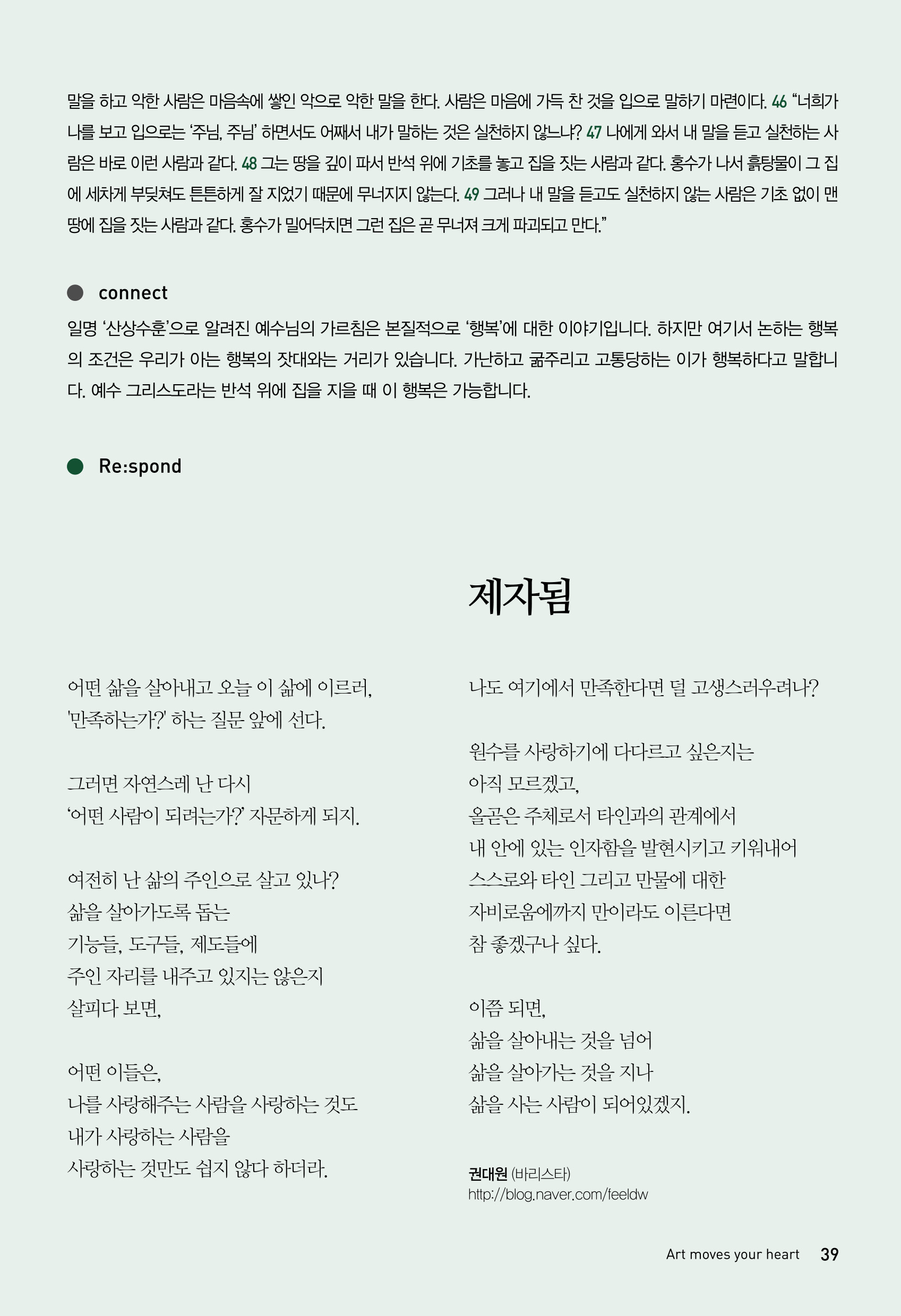 말을 하고 악한 사람은 마음속에 쌓인 악으로 악한 말을 한다. 사람은 마음에 가득 찬 것을 입으로 말하기 마련이다. 46 “너희가 나를 보고 입으로는 ‘주님, 주님’ 하면서도 어째서 내가 말하는 것은 실천하지 않느냐? 47 나에게 와서 내 말을 듣고 실천하는 사람은 바로 이런 사람과 같다. 48 그는 땅을 깊이 파서 반석 위에 기초를 놓고 집을 짓는 사람과 같다. 홍수가 나서 흙탕물이 그 집에 세차게 부딪쳐도 튼튼하게 잘 지었기 때문에 무너지지 않는다. 49 그러나 내 말을 듣고도 실천하지 않는 사람은 기초 없이 맨 땅에 집을 짓는 사람과 같다. 홍수가 밀어닥치면 그런 집은 곧 무너져 크게 파괴되고 만다.”

connect

일명 ‘산상수훈’으로 알려진 예수님의 가르침은 본질적으로 ‘행복’에 대한 이야기입니다. 하지만 여기서 논하는 행복의 조건은 우리가 아는 행복의 잣대와는 거리가 있습니다. 가난하고 굶주리고 고통당하는 이가 행복하다고 말합니다. 예수 그리스도라는 반석 위에 집을 지을 때 이 행복은 가능합니다.

Re:spond

제자됨

어떤 삶을 살아내고 오늘 이 삶에 이르러,
'만족하는가?' 하는 질문 앞에 선다.

그러면 자연스레 난 다시
‘어떤 사람이 되려는가?’ 자문하게 되지.

여전히 난 삶의 주인으로 살고 있나?
삶을 살아가도록 돕는
기능들, 도구들, 제도들에
주인 자리를 내주고 있지는 않은지
살피다 보면,

어떤 이들은,
나를 사랑해주는 사람을 사랑하는 것도
내가 사랑하는 사람을
사랑하는 것만도 쉽지 않다 하더라.

나도 여기에서 만족한다면 덜 고생스러우려나?

원수를 사랑하기에 다다르고 싶은지는
아직 모르겠고,
올곧은 주체로서 타인과의 관계에서
내 안에 있는 인자함을 발현시키고 키워내어
스스로와 타인 그리고 만물에 대한
자비로움에까지 만이라도 이른다면
참 좋겠구나 싶다.

이쯤 되면,
삶을 살아내는 것을 넘어
삶을 살아가는 것을 지나
삶을 사는 사람이 되어있겠지.

권대원 (바리스타)
http://blog.naver.com/feeldw

Art moves your heart 39